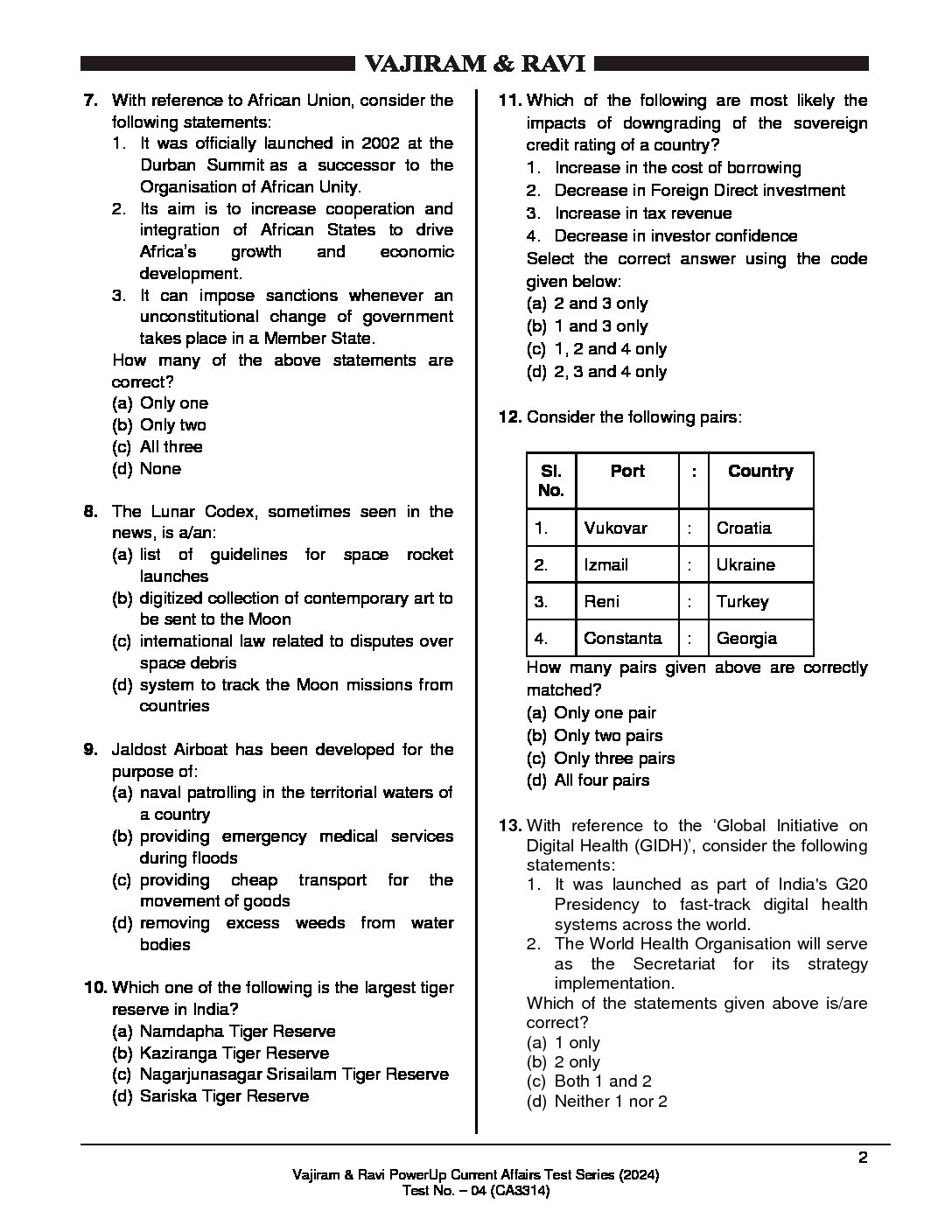 VAJIRAM & RAVI

7. With reference to African Union, consider the following statements:
1. It was officially launched in 2002 at the Durban Summit as a successor to the Organisation of African Unity.
2. Its aim is to increase cooperation and integration of African States to drive Africa's growth and economic development.
3. It can impose sanctions whenever an unconstitutional change of government takes place in a Member State.
How many of the above statements are correct?
(a) Only one
(b) Only two
(c) All three
(d) None

8. The Lunar Codex, sometimes seen in the news, is a/an:
(a) list of guidelines for space rocket launches
(b) digitized collection of contemporary art to be sent to the Moon
(c) international law related to disputes over space debris
(d) system to track the Moon missions from countries

9. Jaldost Airboat has been developed for the purpose of:
(a) naval patrolling in the territorial waters of a country
(b) providing emergency medical services during floods
(c) providing cheap transport for the movement of goods
(d) removing excess weeds from water bodies

10. Which one of the following is the largest tiger reserve in India?
(a) Namdapha Tiger Reserve
(b) Kaziranga Tiger Reserve
(c) Nagarjunasagar Srisailam Tiger Reserve
(d) Sariska Tiger Reserve

11. Which of the following are most likely the impacts of downgrading of the sovereign credit rating of a country?
1. Increase in the cost of borrowing
2. Decrease in Foreign Direct investment
3. Increase in tax revenue
4. Decrease in investor confidence
Select the correct answer using the code given below:
(a) 2 and 3 only
(b) 1 and 3 only
(c) 1, 2 and 4 only
(d) 2, 3 and 4 only

12. Consider the following pairs:

| Sl. No. | Port | : | Country |
|---|---|---|---|
| 1. | Vukovar | : | Croatia |
| 2. | Izmail | : | Ukraine |
| 3. | Reni | : | Turkey |
| 4. | Constanta | : | Georgia |

How many pairs given above are correctly matched?
(a) Only one pair
(b) Only two pairs
(c) Only three pairs
(d) All four pairs

13. With reference to the 'Global Initiative on Digital Health (GIDH)', consider the following statements:
1. It was launched as part of India's G20 Presidency to fast-track digital health systems across the world.
2. The World Health Organisation will serve as the Secretariat for its strategy implementation.
Which of the statements given above is/are correct?
(a) 1 only
(b) 2 only
(c) Both 1 and 2
(d) Neither 1 nor 2

2

Vajiram & Ravi PowerUp Current Affairs Test Series (2024)
Test No. – 04 (CA3314)